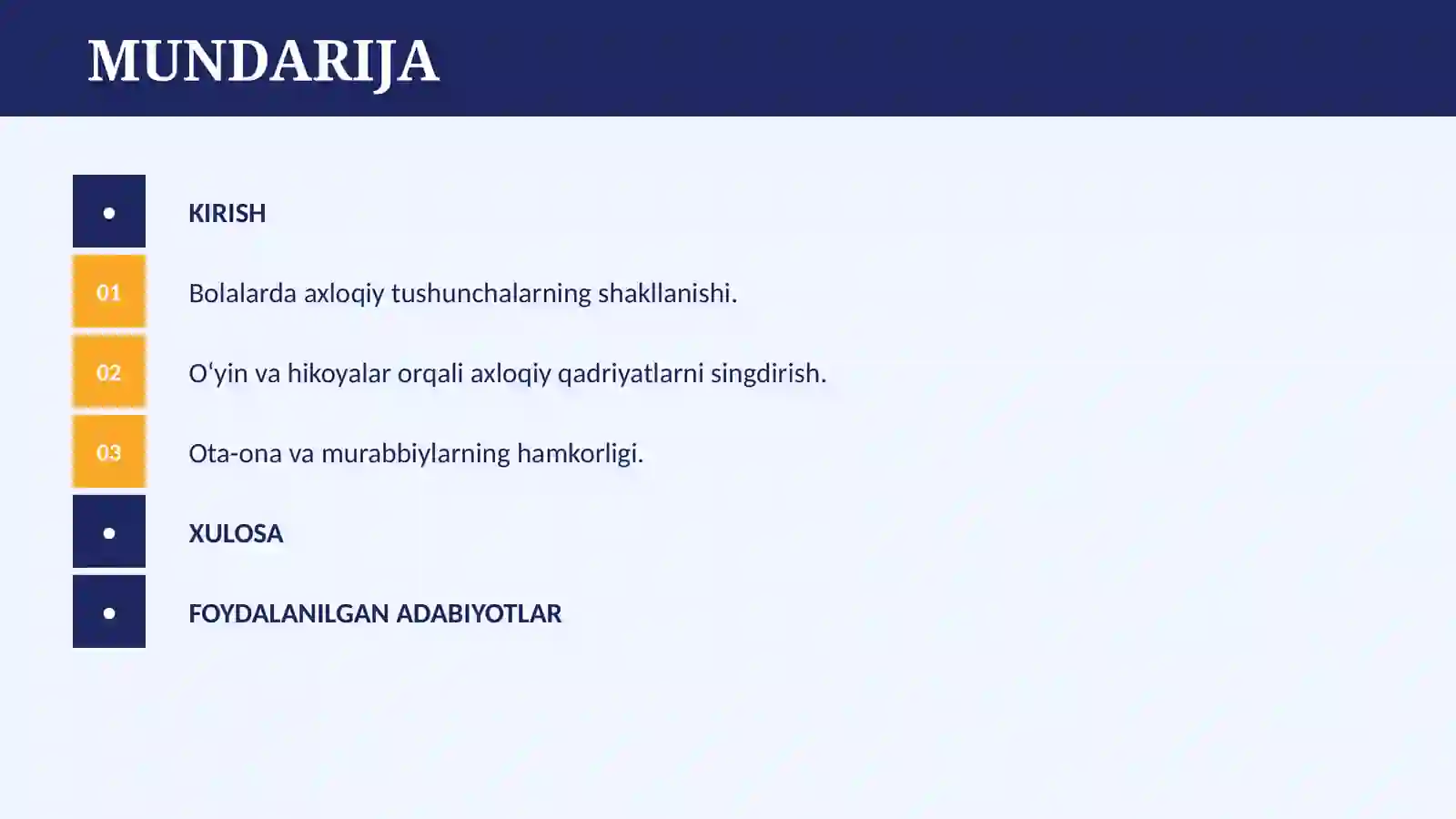 MUNDARIJA

•

KIRISH

01

Bolalarda axloqiy tushunchalarning shakllanishi.

02

O‘yin va hikoyalar orqali axloqiy qadriyatlarni singdirish.

03

Ota-ona va murabbiylarning hamkorligi.

•

XULOSA

•

FOYDALANILGAN ADABIYOTLAR